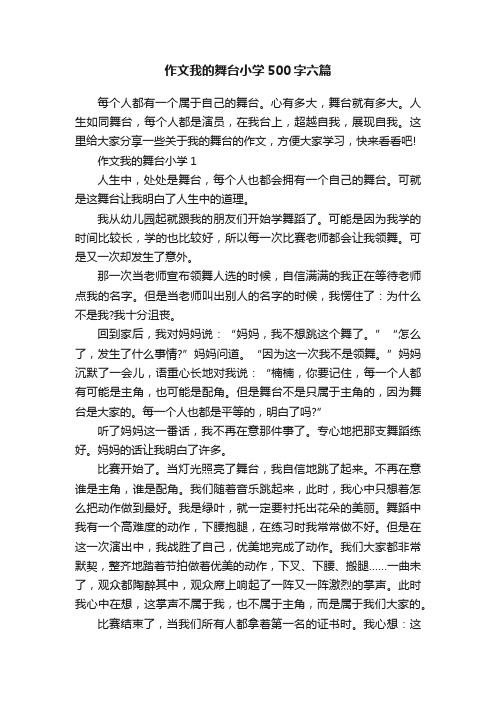 作文我的舞台小学500字六篇

每个人都有一个属于自己的舞台。心有多大，舞台就有多大。人生如同舞台，每个人都是演员，在我台上，超越自我，展现自我。这里给大家分享一些关于我的舞台的作文，方便大家学习，快来看看吧!

作文我的舞台小学1

人生中，处处是舞台，每个人也都会拥有一个自己的舞台。可就是这舞台让我明白了人生中的道理。

我从幼儿园起就跟我的朋友们开始学舞蹈了。可能是因为我学的时间比较长，学的也比较好，所以每一次比赛老师都会让我领舞。可是又一次却发生了意外。

那一次当老师宣布领舞人选的时候，自信满满的我正在等待老师点我的名字。但是当老师叫出别人的名字的时候，我愣住了：为什么不是我?我十分沮丧。

回到家后，我对妈妈说：“妈妈，我不想跳这个舞了。” “怎么了，发生了什么事情?”妈妈问道。 “因为这一次我不是领舞。”妈妈沉默了一会儿，语重心长地对我说：“楠楠，你要记住，每一个人都有可能是主角，也可能是配角。但是舞台不是只属于主角的，因为舞台是大家的。每一个人也都是平等的，明白了吗?”

听了妈妈这一番话，我不再在意那件事了。专心地把那支舞蹈练好。妈妈的话让我明白了许多。

比赛开始了。当灯光照亮了舞台，我自信地跳了起来。不再在意谁是主角，谁是配角。我们随着音乐跳起来，此时，我心中只想着怎么把动作做到最好。我是绿叶，就一定要衬托出花朵的美丽。舞蹈中我有一个高难度的动作，下腰抱腿，在练习时我常常做不好。但是在这一次演出中，我战胜了自己，优美地完成了动作。我们大家都非常默契，整齐地踏着节拍做着优美的动作，下叉、下腰、搬腿......一曲未了，观众都陶醉其中，观众席上响起了一阵又一阵激烈的掌声。此时我心中在想，这掌声不属于我，也不属于主角，而是属于我们大家的。

比赛结束了，当我们所有人都拿着第一名的证书时。我心想：这